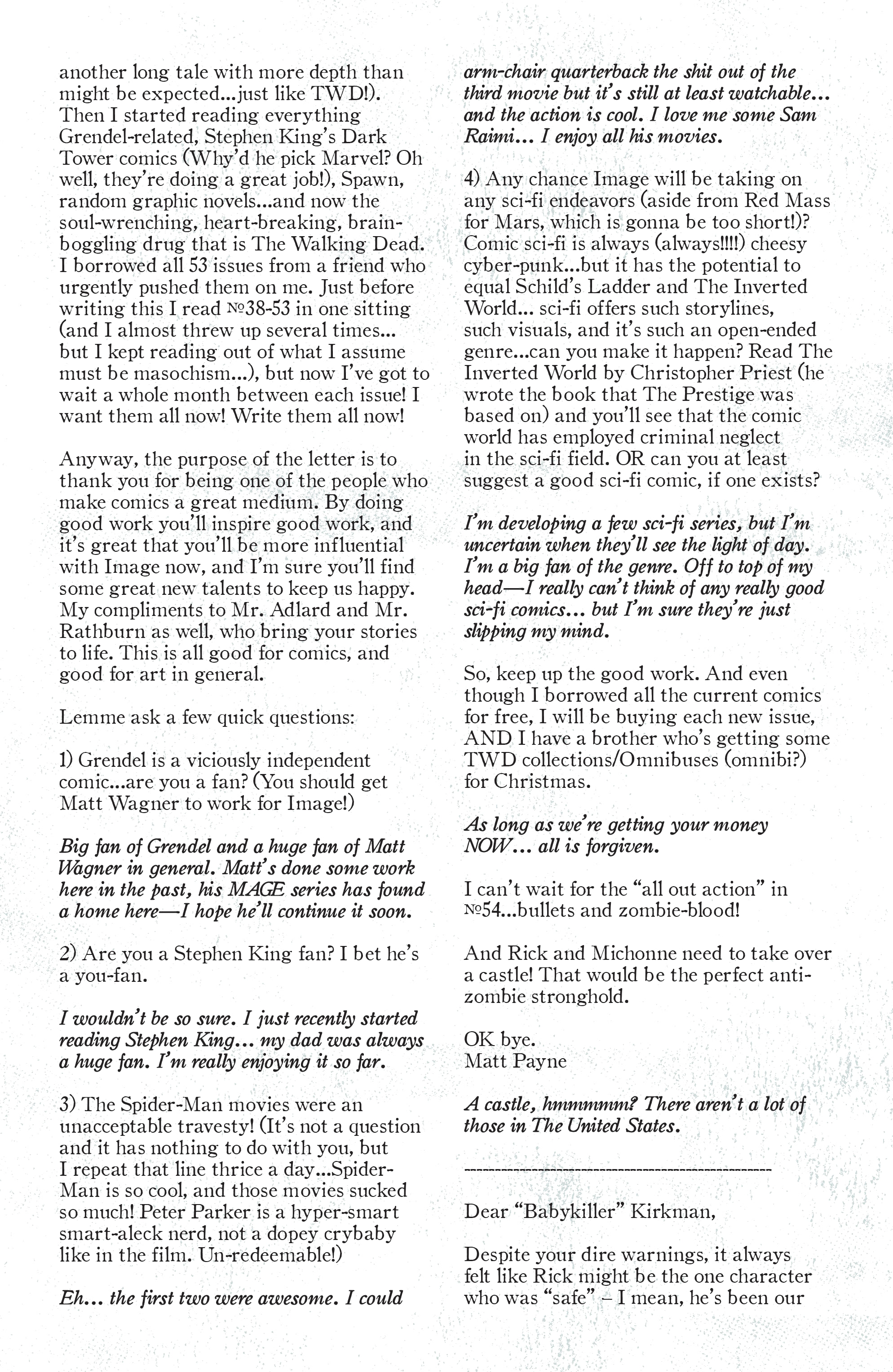 another long tale with more depth than might be expected...just like TWD!). Then I started reading everything Grendel-related, Stephen King's Dark Tower comics (Why'd he pick Marvel? Oh well, they're doing a great job!), Spawn, random graphic novels...and now the soul-wrenching, heart-breaking, brain-boggling drug that is The Walking Dead. I borrowed all 53 issues from a friend who urgently pushed them on me. Just before writing this I read №38-53 in one sitting (and I almost threw up several times... but I kept reading out of what I assume must be masochism...), but now I've got to wait a whole month between each issue! I want them all now! Write them all now!

Anyway, the purpose of the letter is to thank you for being one of the people who make comics a great medium. By doing good work you'll inspire good work, and it's great that you'll be more influential with Image now, and I'm sure you'll find some great new talents to keep us happy. My compliments to Mr. Adlard and Mr. Rathburn as well, who bring your stories to life. This is all good for comics, and good for art in general.

Lemme ask a few quick questions:

1) Grendel is a viciously independent comic...are you a fan? (You should get Matt Wagner to work for Image!)

Big fan of Grendel and a huge fan of Matt Wagner in general. Matt's done some work here in the past, his MAGE series has found a home here—I hope he'll continue it soon.

2) Are you a Stephen King fan? I bet he's a you-fan.

I wouldn't be so sure. I just recently started reading Stephen King... my dad was always a huge fan. I'm really enjoying it so far.

3) The Spider-Man movies were an unacceptable travesty! (It's not a question and it has nothing to do with you, but I repeat that line thrice a day...Spider-Man is so cool, and those movies sucked so much! Peter Parker is a hyper-smart smart-aleck nerd, not a dopey crybaby like in the film. Un-redeemable!)

Eh... the first two were awesome. I could arm-chair quarterback the shit out of the third movie but it's still at least watchable... and the action is cool. I love me some Sam Raimi... I enjoy all his movies.

4) Any chance Image will be taking on any sci-fi endeavors (aside from Red Mass for Mars, which is gonna be too short!)? Comic sci-fi is always (always!!!!) cheesy cyber-punk...but it has the potential to equal Schild's Ladder and The Inverted World... sci-fi offers such storylines, such visuals, and it's such an open-ended genre...can you make it happen? Read The Inverted World by Christopher Priest (he wrote the book that The Prestige was based on) and you'll see that the comic world has employed criminal neglect in the sci-fi field. OR can you at least suggest a good sci-fi comic, if one exists?

I'm developing a few sci-fi series, but I'm uncertain when they'll see the light of day. I'm a big fan of the genre. Off to top of my head—I really can't think of any really good sci-fi comics... but I'm sure they're just slipping my mind.

So, keep up the good work. And even though I borrowed all the current comics for free, I will be buying each new issue, AND I have a brother who's getting some TWD collections/Omnibuses (omnibi?) for Christmas.

As long as we're getting your money NOW... all is forgiven.

I can't wait for the "all out action" in №54...bullets and zombie-blood!

And Rick and Michonne need to take over a castle! That would be the perfect anti-zombie stronghold.

OK bye.
Matt Payne

A castle, hmmmmm? There aren't a lot of those in The United States.

Dear "Babykiller" Kirkman,

Despite your dire warnings, it always felt like Rick might be the one character who was "safe" – I mean, he's been our